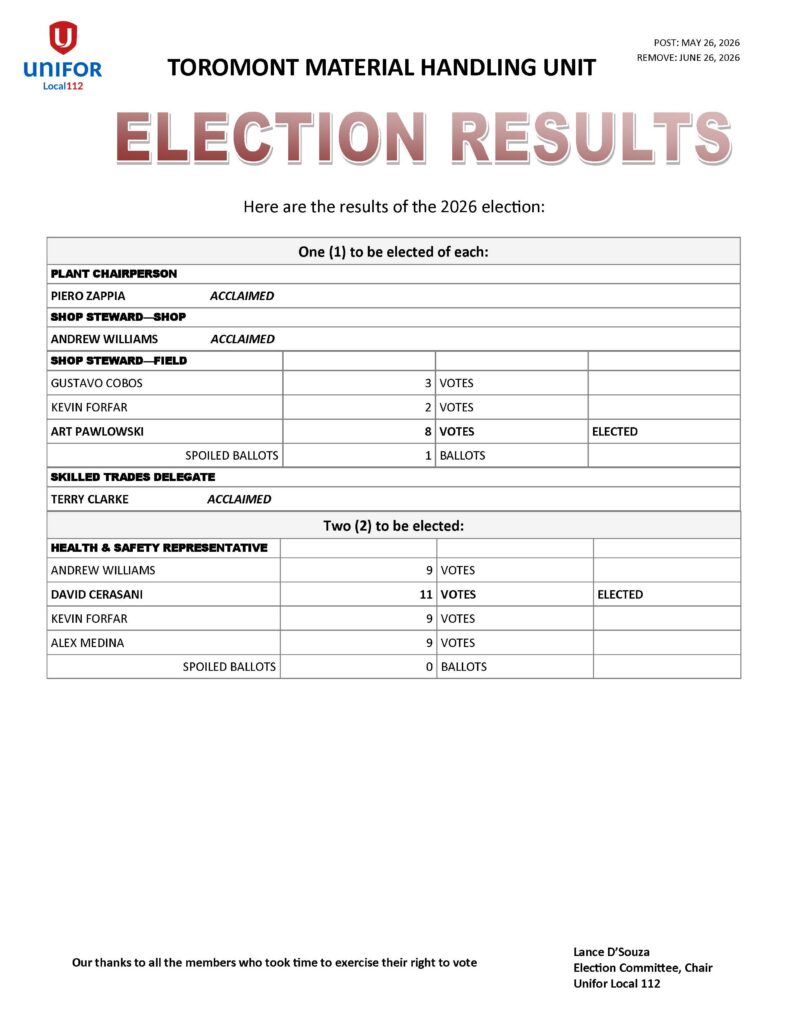 UNIFOR
Local112

TOROMONT MATERIAL HANDLING UNIT

POST: MAY 26, 2026
REMOVE: JUNE 26, 2026

ELECTION RESULTS

Here are the results of the 2026 election:

| One (1) to be elected of each: | | | |
|---|---|---|---|
| PLANT CHAIRPERSON | | | |
| PIERO ZAPPIA ACCLAIMED | | | |
| SHOP STEWARD—SHOP | | | |
| ANDREW WILLIAMS ACCLAIMED | | | |
| SHOP STEWARD—FIELD | | | |
| GUSTAVO COBOS | 3 | VOTES | |
| KEVIN FORFAR | 2 | VOTES | |
| ART PAWLOWSKI | 8 | VOTES | ELECTED |
| SPOILED BALLOTS | 1 | BALLOTS | |
| SKILLED TRADES DELEGATE | | | |
| TERRY CLARKE ACCLAIMED | | | |
| Two (2) to be elected: | | | |
| HEALTH & SAFETY REPRESENTATIVE | | | |
| ANDREW WILLIAMS | 9 | VOTES | |
| DAVID CERASANI | 11 | VOTES | ELECTED |
| KEVIN FORFAR | 9 | VOTES | |
| ALEX MEDINA | 9 | VOTES | |
| SPOILED BALLOTS | 0 | BALLOTS | |

Our thanks to all the members who took time to exercise their right to vote

Lance D'Souza
Election Committee, Chair
Unifor Local 112